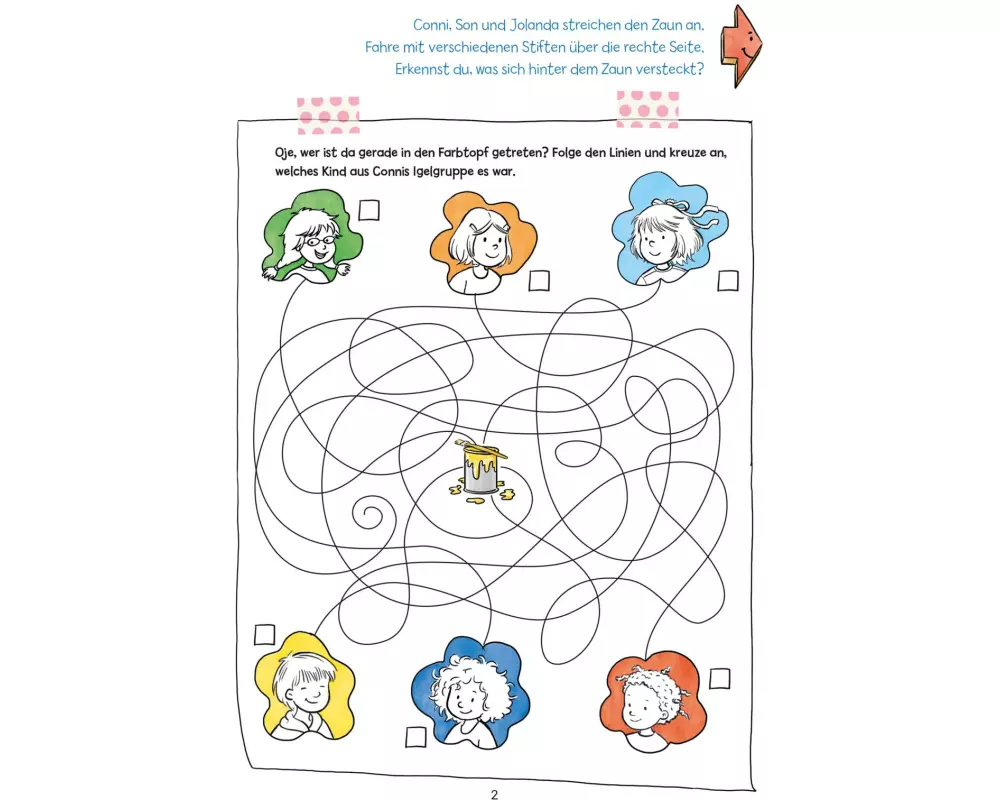 Conni, Son und Jolanda streichen den Zaun an.
Fahre mit verschiedenen Stiften über die rechte Seite.
Erkennst du, was sich hinter dem Zaun versteckt?

Oje, wer ist da gerade in den Farbtopf getreten? Folge den Linien und kreuze an, welches Kind aus Connis Igelgruppe es war.

☐ ☐ ☐

☐ ☐ ☐

2